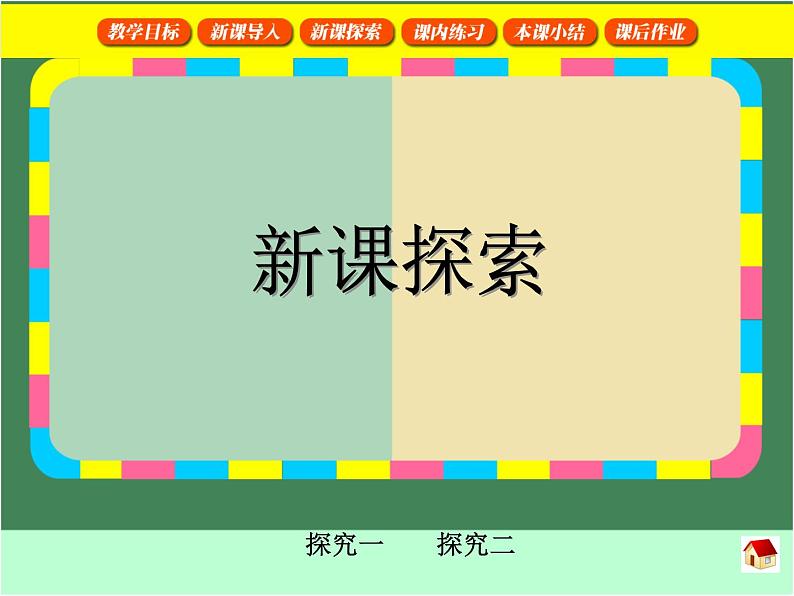 教学目标 新课导入 新课探索 课内练习 本课小结 课后作业

新课探索

探究一 探究二